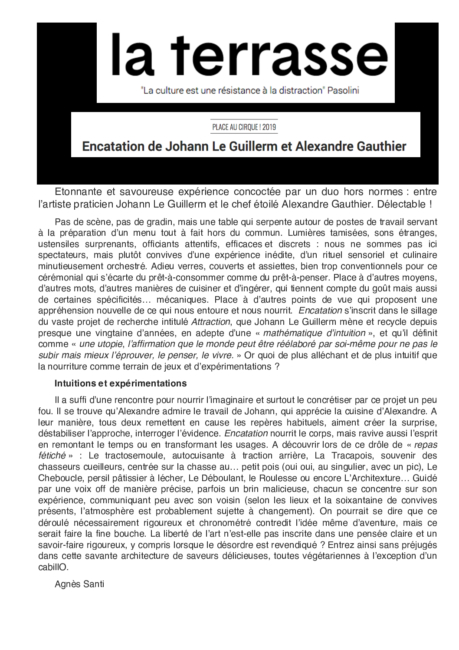 la terrasse

"La culture est une résistance à la distraction" Pasolini

PLACE AU CIRQUE ! 2019

Encatation de Johann Le Guillerm et Alexandre Gauthier

Etonnante et savoureuse expérience concoctée par un duo hors normes : entre l'artiste praticien Johann Le Guillerm et le chef étoilé Alexandre Gauthier. Délectable !

Pas de scène, pas de gradin, mais une table qui serpente autour de postes de travail servant à la préparation d'un menu tout à fait hors du commun. Lumières tamisées, sons étranges, ustensiles surprenants, officiants attentifs, efficaces et discrets : nous ne sommes pas ici spectateurs, mais plutôt convives d'une expérience inédite, d'un rituel sensoriel et culinaire minutieusement orchestré. Adieu verres, couverts et assiettes, bien trop conventionnels pour ce cérémonial qui s'écarte du prêt-à-consommer comme du prêt-à-penser. Place à d'autres moyens, d'autres mots, d'autres manières de cuisiner et d'ingérer, qui tiennent compte du goût mais aussi de certaines spécificités… mécaniques. Place à d'autres points de vue qui proposent une appréhension nouvelle de ce qui nous entoure et nous nourrit. Encatation s'inscrit dans le sillage du vaste projet de recherche intitulé Attraction, que Johann Le Guillerm mène et recycle depuis presque une vingtaine d'années, en adepte d'une « mathématique d'intuition », et qu'il définit comme « une utopie, l'affirmation que le monde peut être réélaboré par soi-même pour ne pas le subir mais mieux l'éprouver, le penser, le vivre. » Or quoi de plus alléchant et de plus intuitif que la nourriture comme terrain de jeux et d'expérimentations ?

Intuitions et expérimentations

Il a suffi d'une rencontre pour nourrir l'imaginaire et surtout le concrétiser par ce projet un peu fou. Il se trouve qu'Alexandre admire le travail de Johann, qui apprécie la cuisine d'Alexandre. A leur manière, tous deux remettent en cause les repères habituels, aiment créer la surprise, déstabiliser l'approche, interroger l'évidence. Encatation nourrit le corps, mais ravive aussi l'esprit en remontant le temps ou en transformant les usages. A découvrir lors de ce drôle de « repas fétiché » : Le tractosemoule, autocuisante à traction arrière, La Tracapois, souvenir des chasseurs cueilleurs, centrée sur la chasse au… petit pois (oui oui, au singulier, avec un pic), Le Cheboucle, persil pâtissier à lécher, Le Déboulant, le Roulesse ou encore L'Architexture… Guidé par une voix off de manière précise, parfois un brin malicieuse, chacun se concentre sur son expérience, communiquant peu avec son voisin (selon les lieux et la soixantaine de convives présents, l'atmosphère est probablement sujette à changement). On pourrait se dire que ce déroulé nécessairement rigoureux et chronométré contredit l'idée même d'aventure, mais ce serait faire la fine bouche. La liberté de l'art n'est-elle pas inscrite dans une pensée claire et un savoir-faire rigoureux, y compris lorsque le désordre est revendiqué ? Entrez ainsi sans préjugés dans cette savante architecture de saveurs délicieuses, toutes végétariennes à l'exception d'un cabillO.

Agnès Santi